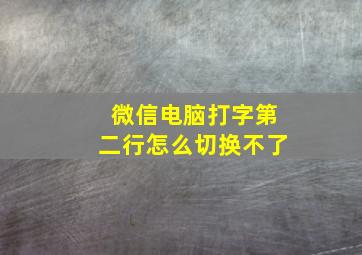 微信电脑打字第二行怎么切换不了